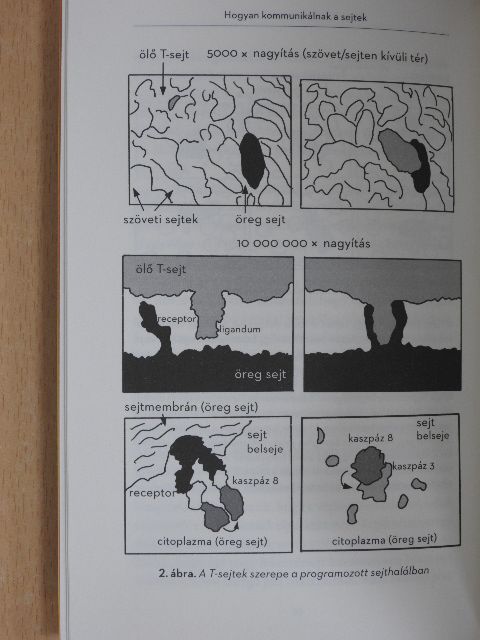 Hogyan kommunikálnak a sejtek

ölő T-sejt

5000 × nagyítás (szövet/sejten kívüli tér)

szöveti sejtek

öreg sejt

10 000 000 × nagyítás

ölő T-sejt

receptor

ligandum

öreg sejt

sejtmembrán (öreg sejt)

sejt belseje

kaszpáz 8

receptor

citoplazma (öreg sejt)

sejt belseje

kaszpáz 8

kaszpáz 3

citoplazma (öreg sejt)

2. ábra. A T-sejtek szerepe a programozott sejthalálban